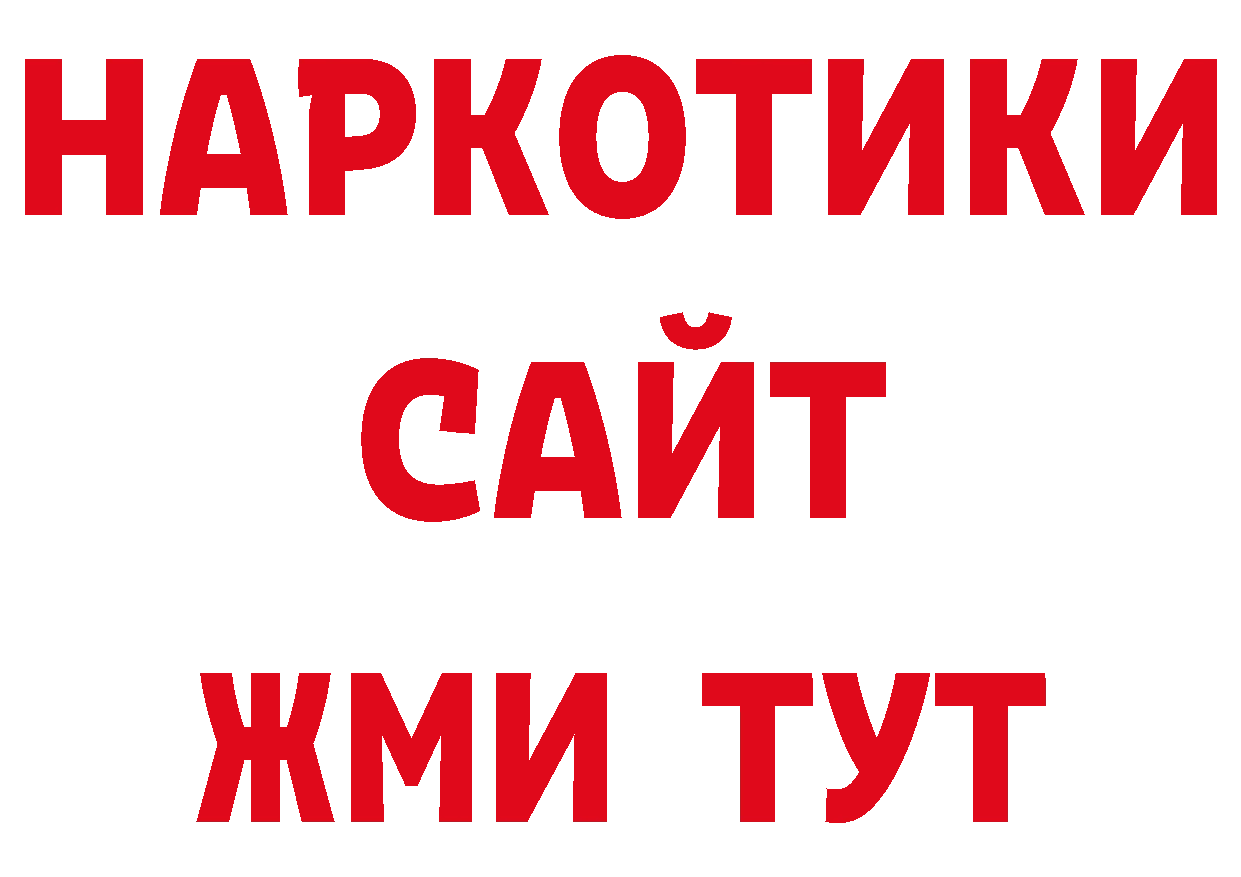 НАРКОТИКИ
САЙТ
ЖМИ ТУТ